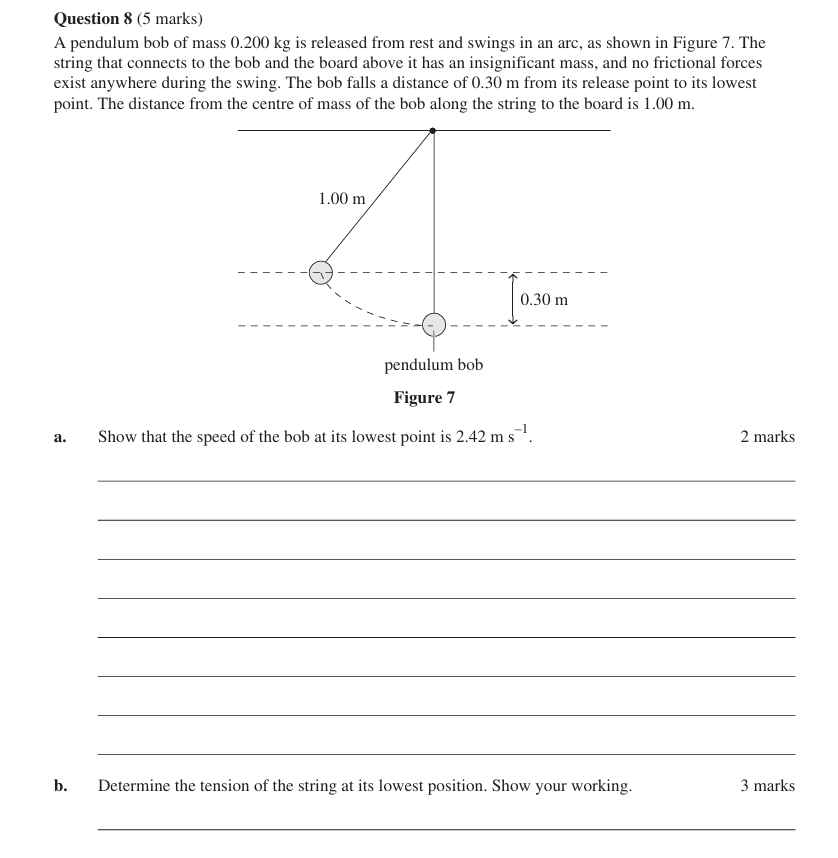 Question 8 (5 marks)

A pendulum bob of mass 0.200 kg is released from rest and swings in an arc, as shown in Figure 7. The string that connects to the bob and the board above it has an insignificant mass, and no frictional forces exist anywhere during the swing. The bob falls a distance of 0.30 m from its release point to its lowest point. The distance from the centre of mass of the bob along the string to the board is 1.00 m.

1.00 m

0.30 m

pendulum bob

Figure 7

a. Show that the speed of the bob at its lowest point is 2.42 m $s^{-1}$. 2 marks

____
____
____
____
____
____
____
____

b. Determine the tension of the string at its lowest position. Show your working. 3 marks

____